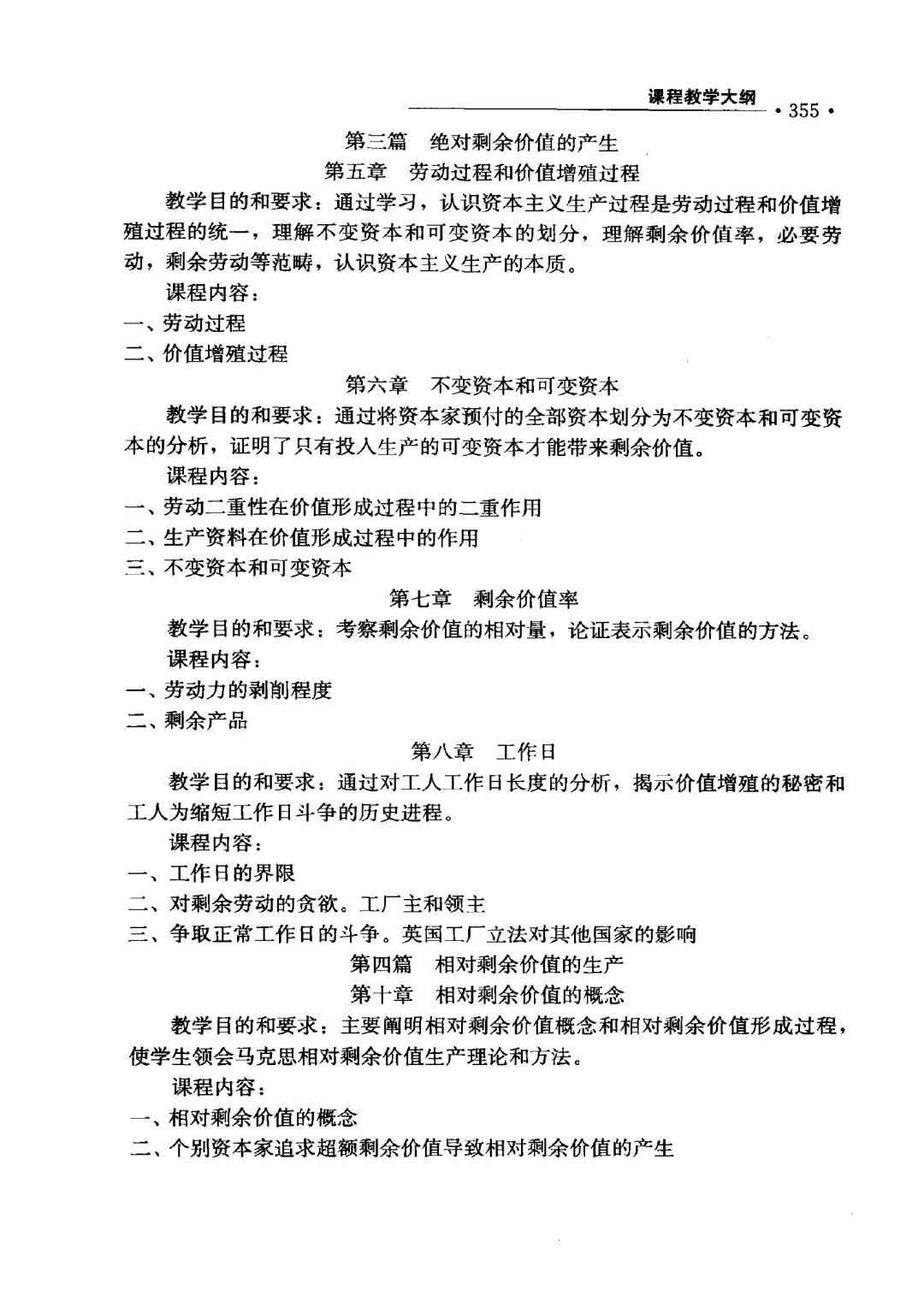 课程教学大纲 · 355 ·

第三篇 绝对剩余价值的产生

第五章 劳动过程和价值增殖过程

教学目的和要求：通过学习，认识资本主义生产过程是劳动过程和价值增殖过程的统一，理解不变资本和可变资本的划分，理解剩余价值率，必要劳动，剩余劳动等范畴，认识资本主义生产的本质。

课程内容：

一、劳动过程

二、价值增殖过程

第六章 不变资本和可变资本

教学目的和要求：通过将资本家预付的全部资本划分为不变资本和可变资本的分析，证明了只有投入生产的可变资本才能带来剩余价值。

课程内容：

一、劳动二重性在价值形成过程中的二重作用

二、生产资料在价值形成过程中的作用

三、不变资本和可变资本

第七章 剩余价值率

教学目的和要求：考察剩余价值的相对量，论证表示剩余价值的方法。

课程内容：

一、劳动力的剥削程度

二、剩余产品

第八章 工作日

教学目的和要求：通过对工人工作日长度的分析，揭示价值增殖的秘密和工人为缩短工作日斗争的历史进程。

课程内容：

一、工作日的界限

二、对剩余劳动的贪欲。工厂主和领主

三、争取正常工作日的斗争。英国工厂立法对其他国家的影响

第四篇 相对剩余价值的生产

第十章 相对剩余价值的概念

教学目的和要求：主要阐明相对剩余价值概念和相对剩余价值形成过程，使学生领会马克思相对剩余价值生产理论和方法。

课程内容：

一、相对剩余价值的概念

二、个别资本家追求超额剩余价值导致相对剩余价值的产生